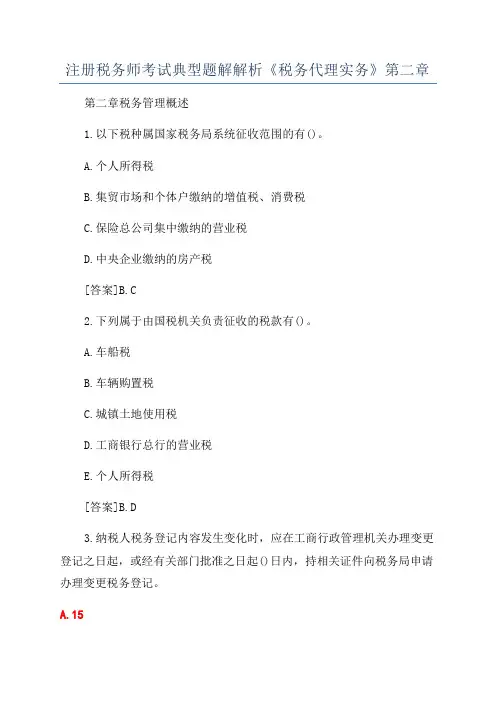 注册税务师考试典型题解解析《税务代理实务》第二章

第二章税务管理概述

1.以下税种属国家税务局系统征收范围的有()。

A.个人所得税

B.集贸市场和个体户缴纳的增值税、消费税

C.保险总公司集中缴纳的营业税

D.中央企业缴纳的房产税

[答案]B.C

2.下列属于由国税机关负责征收的税款有()。

A.车船税

B.车辆购置税

C.城镇土地使用税

D.工商银行总行的营业税

E.个人所得税

[答案]B.D

3.纳税人税务登记内容发生变化时，应在工商行政管理机关办理变更登记之日起，或经有关部门批准之日起()日内，持相关证件向税务局申请办理变更税务登记。

A.15